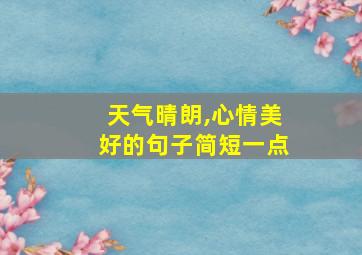 天气晴朗,心情美好的句子简短一点